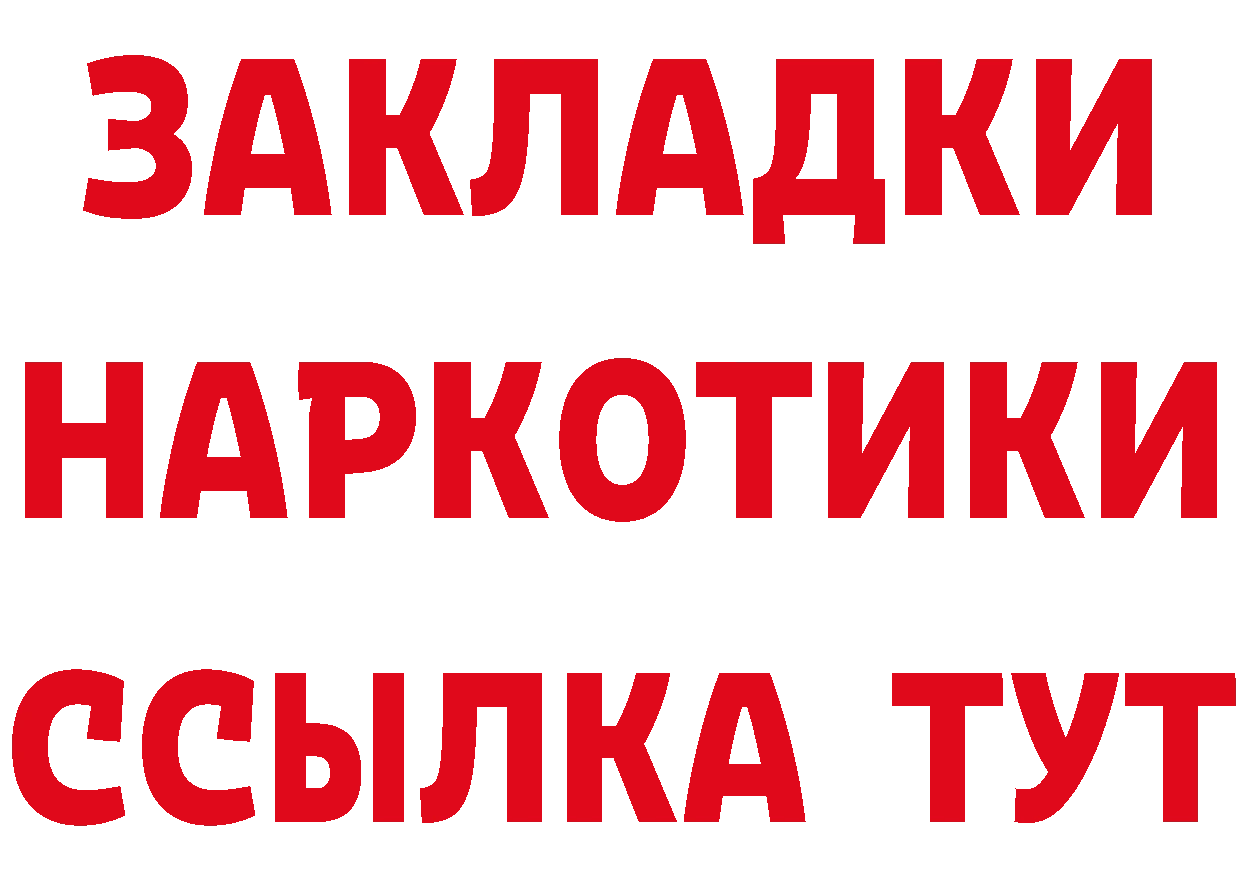 ЗАКЛАДКИ
НАРКОТИКИ
ССЫЛКА ТУТ